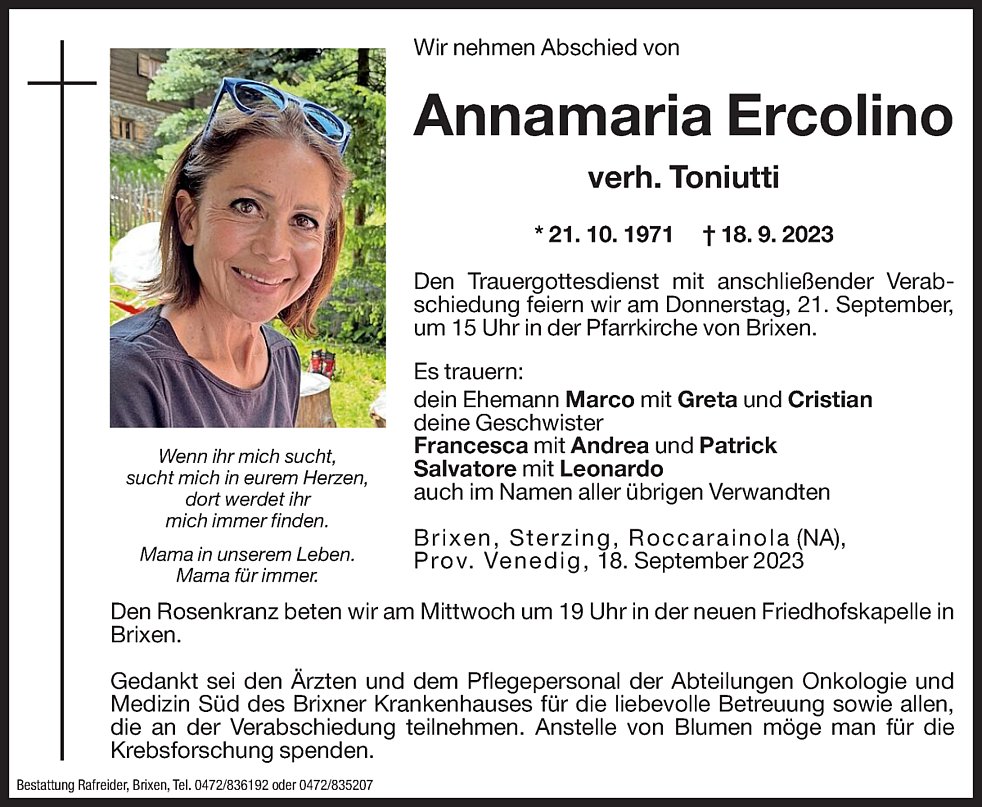 Wir nehmen Abschied von

Annamaria Ercolino

verh. Toniutti

* 21. 10. 1971 † 18. 9. 2023

Den Trauergottesdienst mit anschließender Verabschiedung feiern wir am Donnerstag, 21. September, um 15 Uhr in der Pfarrkirche von Brixen.

Es trauern:
dein Ehemann Marco mit Greta und Cristian
deine Geschwister
Francesca mit Andrea und Patrick
Salvatore mit Leonardo
auch im Namen aller übrigen Verwandten

Brixen, Sterzing, Roccarainola (NA),
Prov. Venedig, 18. September 2023

Wenn ihr mich sucht,
sucht mich in eurem Herzen,
dort werdet ihr
mich immer finden.

Mama in unserem Leben.
Mama für immer.

Den Rosenkranz beten wir am Mittwoch um 19 Uhr in der neuen Friedhofskapelle in Brixen.

Gedankt sei den Ärzten und dem Pflegepersonal der Abteilungen Onkologie und Medizin Süd des Brixner Krankenhauses für die liebevolle Betreuung sowie allen, die an der Verabschiedung teilnehmen. Anstelle von Blumen möge man für die Krebsforschung spenden.

Bestattung Rafreider, Brixen, Tel. 0472/836192 oder 0472/835207